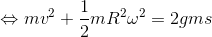 $\Leftrightarrow mv^2 + \frac{1}{2}mR^2\omega^2 = 2gms$